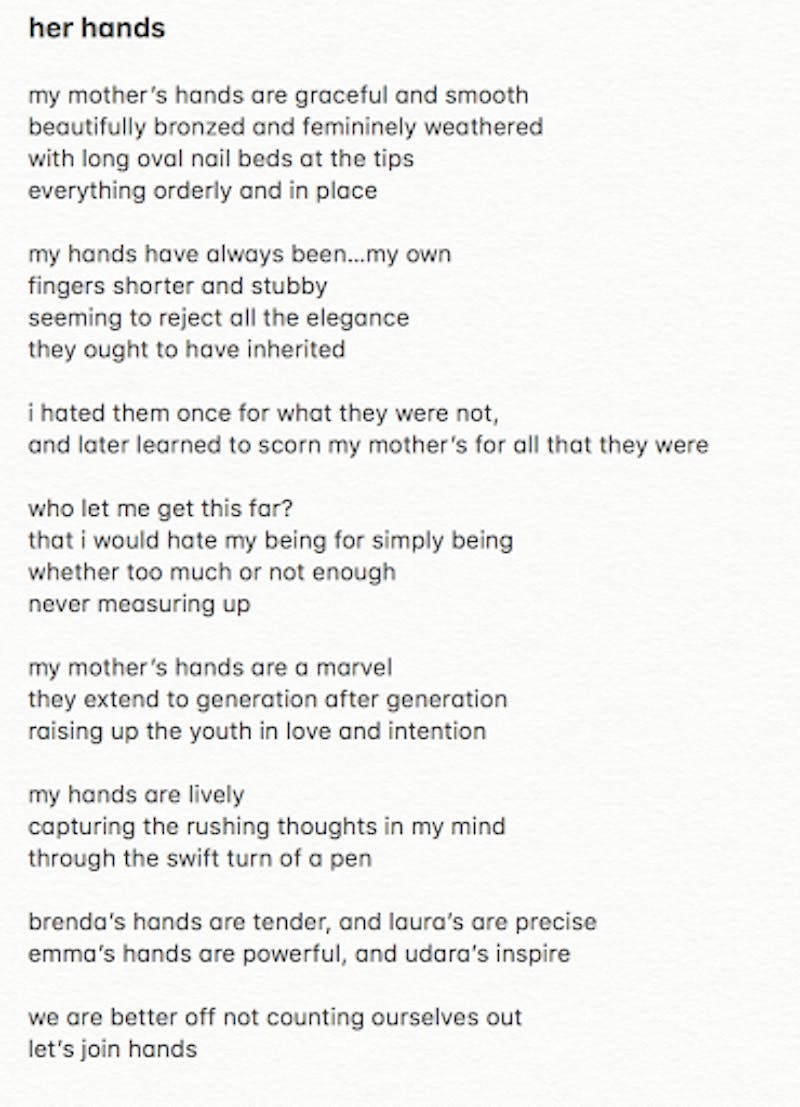 her hands

my mother's hands are graceful and smooth
beautifully bronzed and femininely weathered
with long oval nail beds at the tips
everything orderly and in place

my hands have always been...my own
fingers shorter and stubby
seeming to reject all the elegance
they ought to have inherited

i hated them once for what they were not,
and later learned to scorn my mother's for all that they were

who let me get this far?
that i would hate my being for simply being
whether too much or not enough
never measuring up

my mother's hands are a marvel
they extend to generation after generation
raising up the youth in love and intention

my hands are lively
capturing the rushing thoughts in my mind
through the swift turn of a pen

brenda's hands are tender, and laura's are precise
emma's hands are powerful, and udara's inspire

we are better off not counting ourselves out
let's join hands